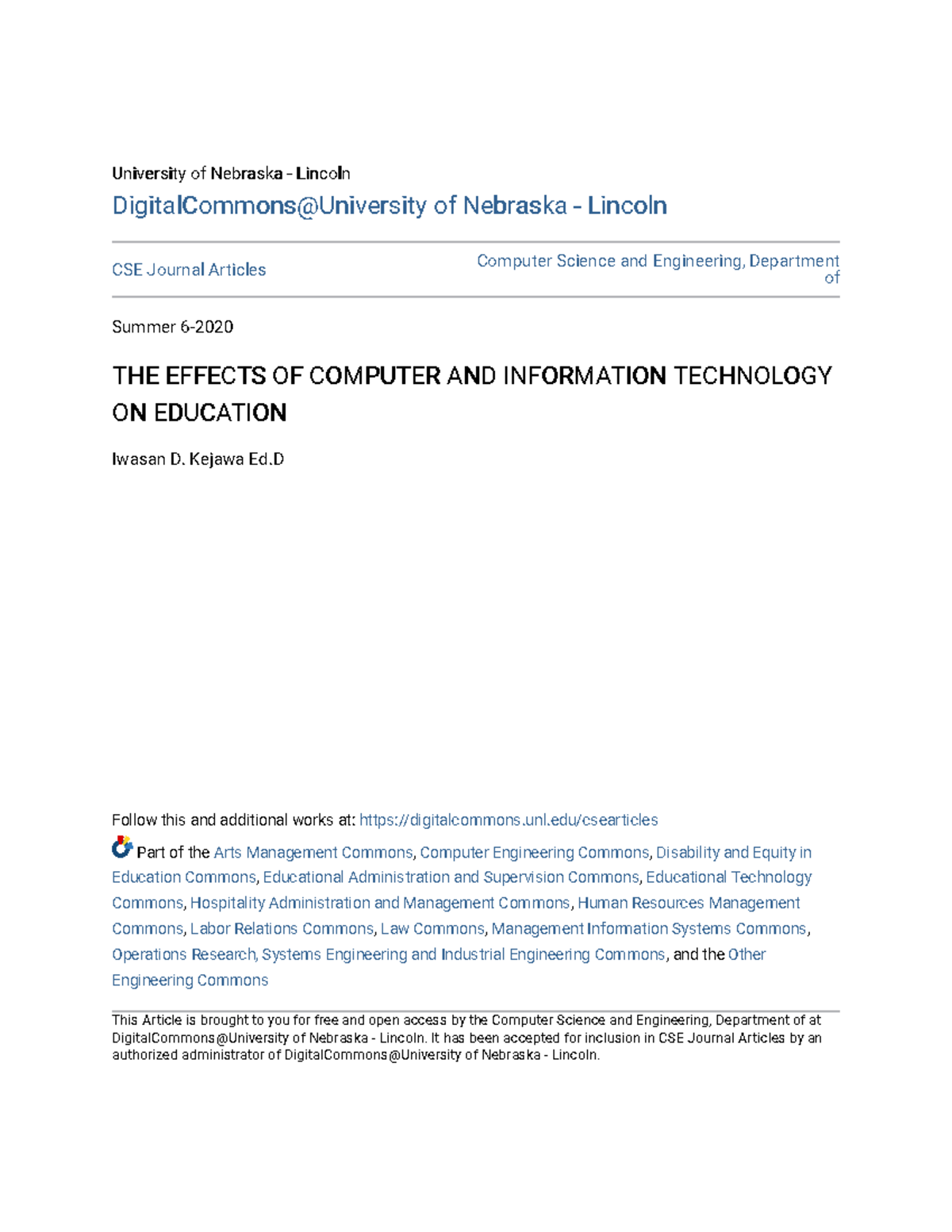 University of Nebraska - Lincoln

DigitalCommons@University of Nebraska - Lincoln

CSE Journal Articles

Computer Science and Engineering, Department of

Summer 6-2020

THE EFFECTS OF COMPUTER AND INFORMATION TECHNOLOGY ON EDUCATION

Iwasan D. Kejawa Ed.D

Follow this and additional works at: https://digitalcommons.unl.edu/csearticles

Part of the Arts Management Commons, Computer Engineering Commons, Disability and Equity in Education Commons, Educational Administration and Supervision Commons, Educational Technology Commons, Hospitality Administration and Management Commons, Human Resources Management Commons, Labor Relations Commons, Law Commons, Management Information Systems Commons, Operations Research, Systems Engineering and Industrial Engineering Commons, and the Other Engineering Commons

This Article is brought to you for free and open access by the Computer Science and Engineering, Department of at DigitalCommons@University of Nebraska - Lincoln. It has been accepted for inclusion in CSE Journal Articles by an authorized administrator of DigitalCommons@University of Nebraska - Lincoln.